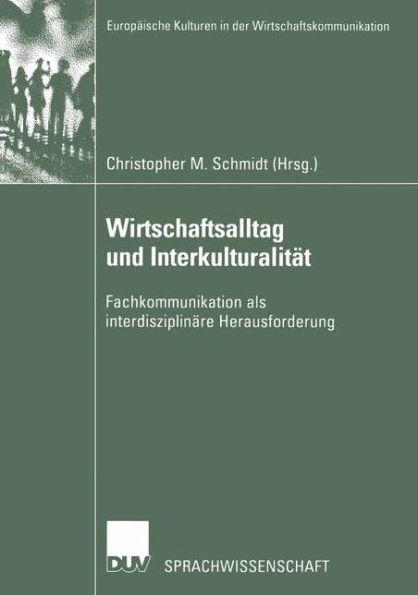 Europäische Kulturen in der Wirtschaftskommunikation

Christopher M. Schmidt (Hrsg.)

Wirtschaftsalltag und Interkulturalität

Fachkommunikation als interdisziplinäre Herausforderung

DUV SPRACHWISSENSCHAFT